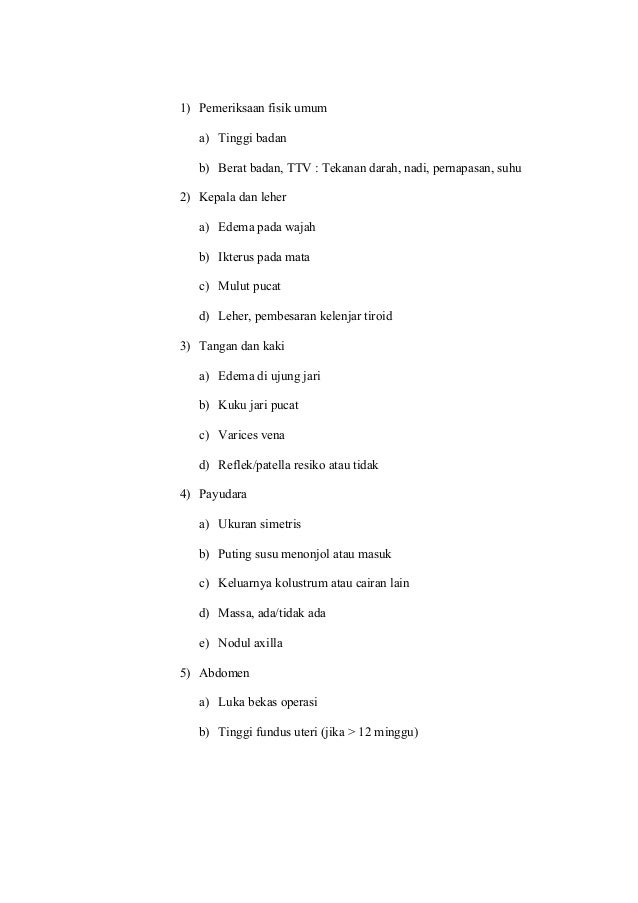 1) Pemeriksaan fisik umum

a) Tinggi badan

b) Berat badan, TTV : Tekanan darah, nadi, pernapasan, suhu

2) Kepala dan leher

a) Edema pada wajah

b) Ikterus pada mata

c) Mulut pucat

d) Leher, pembesaran kelenjar tiroid

3) Tangan dan kaki

a) Edema di ujung jari

b) Kuku jari pucat

c) Varices vena

d) Reflek/patella resiko atau tidak

4) Payudara

a) Ukuran simetris

b) Puting susu menonjol atau masuk

c) Keluarnya kolustrum atau cairan lain

d) Massa, ada/tidak ada

e) Nodul axilla

5) Abdomen

a) Luka bekas operasi

b) Tinggi fundus uteri (jika > 12 minggu)